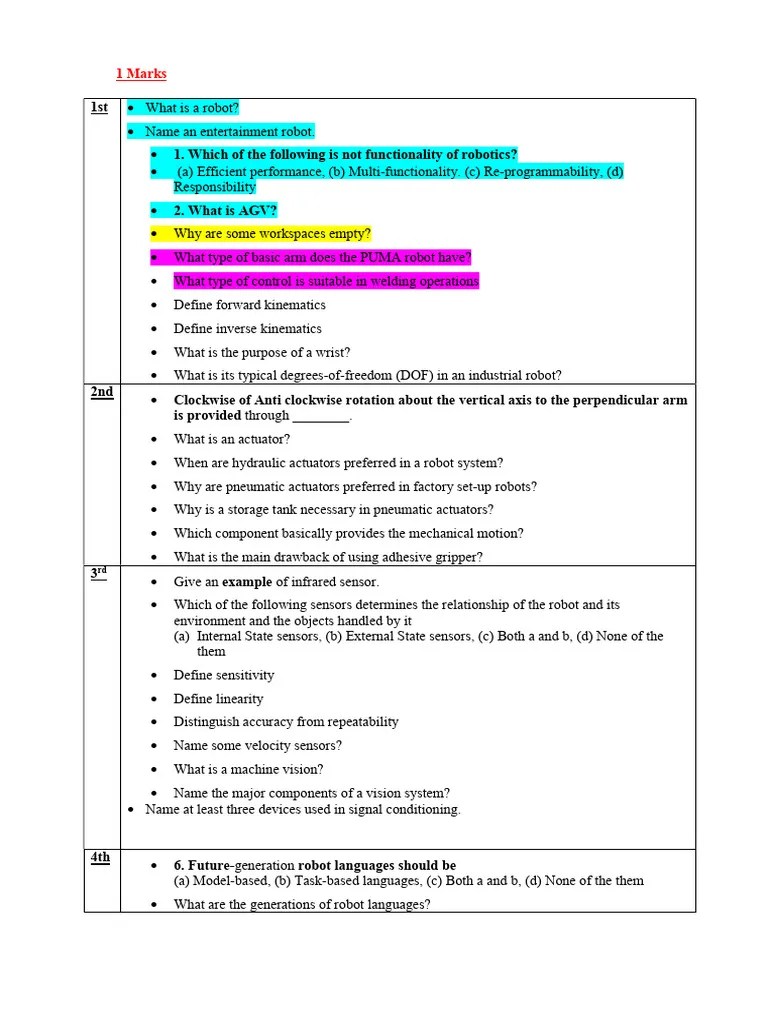 1 Marks

| | |
|---|---|
| 1st | • What is a robot?<br>• Name an entertainment robot.<br>• 1. Which of the following is not functionality of robotics?<br>• (a) Efficient performance, (b) Multi-functionality. (c) Re-programmability, (d) Responsibility<br>• 2. What is AGV?<br>• Why are some workspaces empty?<br>• What type of basic arm does the PUMA robot have?<br>• What type of control is suitable in welding operations<br>• Define forward kinematics<br>• Define inverse kinematics<br>• What is the purpose of a wrist?<br>• What is its typical degrees-of-freedom (DOF) in an industrial robot? |
| 2nd | • Clockwise of Anti clockwise rotation about the vertical axis to the perpendicular arm is provided through ________.<br>• What is an actuator?<br>• When are hydraulic actuators preferred in a robot system?<br>• Why are pneumatic actuators preferred in factory set-up robots?<br>• Why is a storage tank necessary in pneumatic actuators?<br>• Which component basically provides the mechanical motion?<br>• What is the main drawback of using adhesive gripper? |
| 3rd | • Give an example of infrared sensor.<br>• Which of the following sensors determines the relationship of the robot and its environment and the objects handled by it<br>(a) Internal State sensors, (b) External State sensors, (c) Both a and b, (d) None of the them<br>• Define sensitivity<br>• Define linearity<br>• Distinguish accuracy from repeatability<br>• Name some velocity sensors?<br>• What is a machine vision?<br>• Name the major components of a vision system?<br>• Name at least three devices used in signal conditioning. |
| 4th | • 6. Future-generation robot languages should be<br>(a) Model-based, (b) Task-based languages, (c) Both a and b, (d) None of the them<br>• What are the generations of robot languages? |